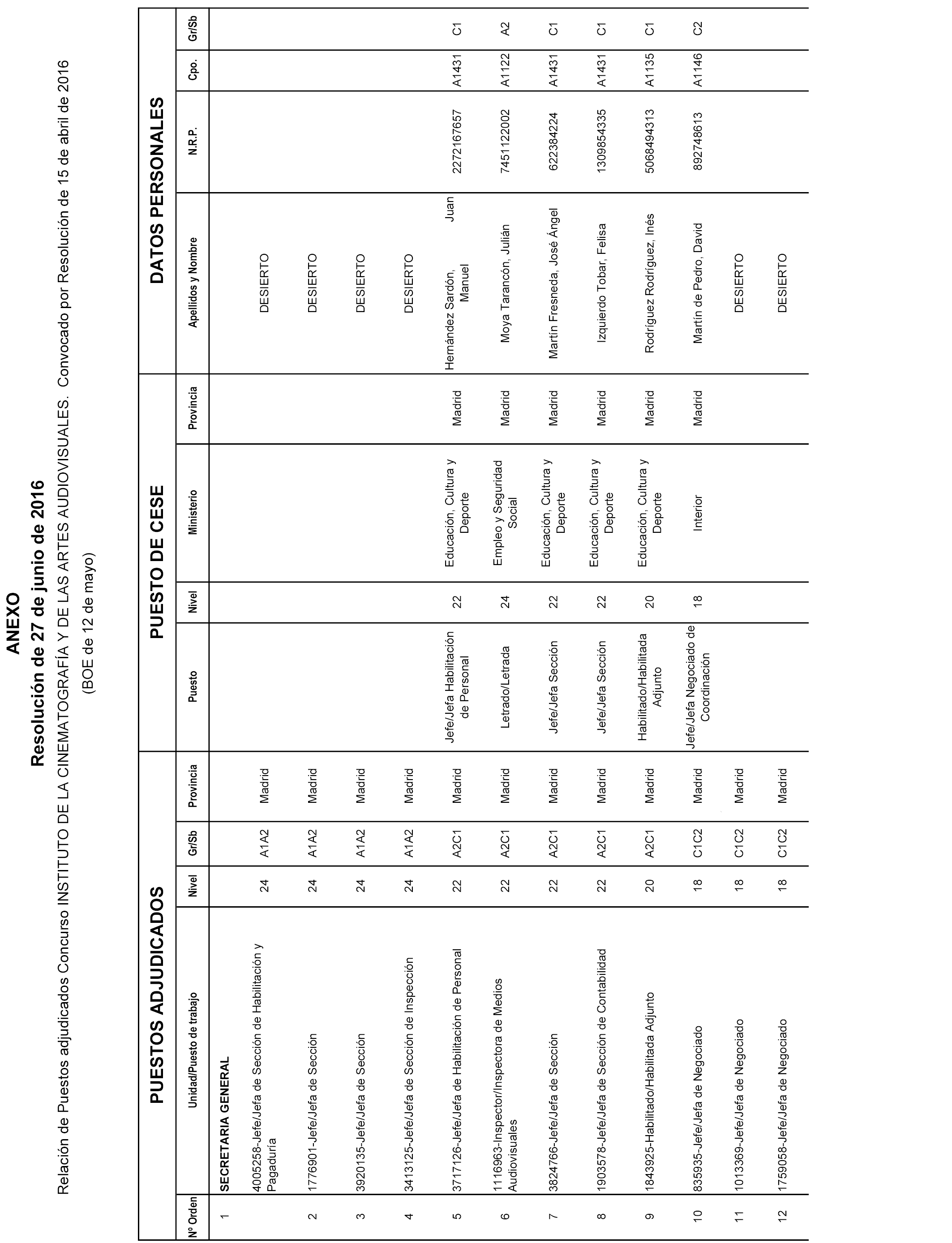 ANEXO

Resolución de 27 de junio de 2016

Relación de Puestos adjudicados Concurso INSTITUTO DE LA CINEMATOGRAFÍA Y DE LAS ARTES AUDIOVISUALES. Convocado por Resolución de 15 de abril de 2016 (BOE de 12 de mayo)

| | PUESTOS ADJUDICADOS | | | | PUESTO DE CESE | | | | DATOS PERSONALES | | | |
|---|---|---|---|---|---|---|---|---|---|---|---|---|
| Nº Orden | Unidad/Puesto de trabajo | Nivel | Gr/Sb | Provincia | Puesto | Nivel | Ministerio | Provincia | Apellidos y Nombre | N.R.P. | Cpo. | Gr/Sb |
| | SECRETARIA GENERAL | | | | | | | | | | | |
| 1 | 4005258-Jefe/Jefa de Sección de Habilitación y Pagaduría | 24 | A1A2 | Madrid | | | | | DESIERTO | | | |
| 2 | 1776901-Jefe/Jefa de Sección | 24 | A1A2 | Madrid | | | | | DESIERTO | | | |
| 3 | 3920135-Jefe/Jefa de Sección | 24 | A1A2 | Madrid | | | | | DESIERTO | | | |
| 4 | 3413125-Jefe/Jefa de Sección de Inspección | 24 | A1A2 | Madrid | | | | | DESIERTO | | | |
| 5 | 3717126-Jefe/Jefa de Habilitación de Personal | 22 | A2C1 | Madrid | Jefe/Jefa Habilitación de Personal | 22 | Educación, Cultura y Deporte | Madrid | Hernández Sardón, Juan Manuel | 2272167657 | A1431 | C1 |
| 6 | 1116963-Inspector/Inspectora de Medios Audiovisuales | 22 | A2C1 | Madrid | Letrado/Letrada | 24 | Empleo y Seguridad Social | Madrid | Moya Tarancón, Julián | 7451122002 | A1122 | A2 |
| 7 | 3824766-Jefe/Jefa de Sección | 22 | A2C1 | Madrid | Jefe/Jefa Sección | 22 | Educación, Cultura y Deporte | Madrid | Martín Fresneda, José Ángel | 622384224 | A1431 | C1 |
| 8 | 1903578-Jefe/Jefa de Sección de Contabilidad | 22 | A2C1 | Madrid | Jefe/Jefa Sección | 22 | Educación, Cultura y Deporte | Madrid | Izquierdo Tobar, Felisa | 1309854335 | A1431 | C1 |
| 9 | 1843925-Habilitado/Habilitada Adjunto | 20 | A2C1 | Madrid | Habilitado/Habilitada Adjunto | 20 | Educación, Cultura y Deporte | Madrid | Rodríguez Rodríguez, Inés | 5068494313 | A1135 | C1 |
| 10 | 835935-Jefe/Jefa de Negociado | 18 | C1C2 | Madrid | Jefe/Jefa Negociado de Coordinación | 18 | Interior | Madrid | Martín de Pedro, David | 892748613 | A1146 | C2 |
| 11 | 1013369-Jefe/Jefa de Negociado | 18 | C1C2 | Madrid | | | | | DESIERTO | | | |
| 12 | 1759058-Jefe/Jefa de Negociado | 18 | C1C2 | Madrid | | | | | DESIERTO | | | |